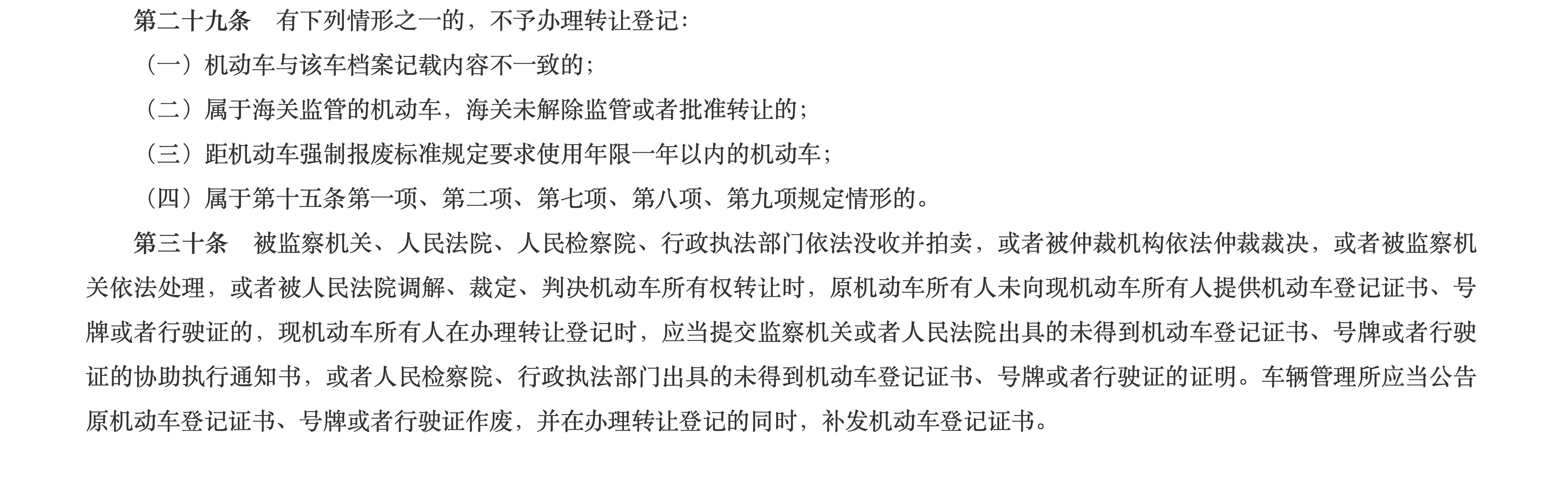 第二十九条　有下列情形之一的，不予办理转让登记：

（一）机动车与该车档案记载内容不一致的；

（二）属于海关监管的机动车，海关未解除监管或者批准转让的；

（三）距机动车强制报废标准规定要求使用年限一年以内的机动车；

（四）属于第十五条第一项、第二项、第七项、第八项、第九项规定情形的。

第三十条　被监察机关、人民法院、人民检察院、行政执法部门依法没收并拍卖，或者被仲裁机构依法仲裁裁决，或者被监察机关依法处理，或者被人民法院调解、裁定、判决机动车所有权转让时，原机动车所有人未向现机动车所有人提供机动车登记证书、号牌或者行驶证的，现机动车所有人在办理转让登记时，应当提交监察机关或者人民法院出具的未得到机动车登记证书、号牌或者行驶证的协助执行通知书，或者人民检察院、行政执法部门出具的未得到机动车登记证书、号牌或者行驶证的证明。车辆管理所应当公告原机动车登记证书、号牌或者行驶证作废，并在办理转让登记的同时，补发机动车登记证书。